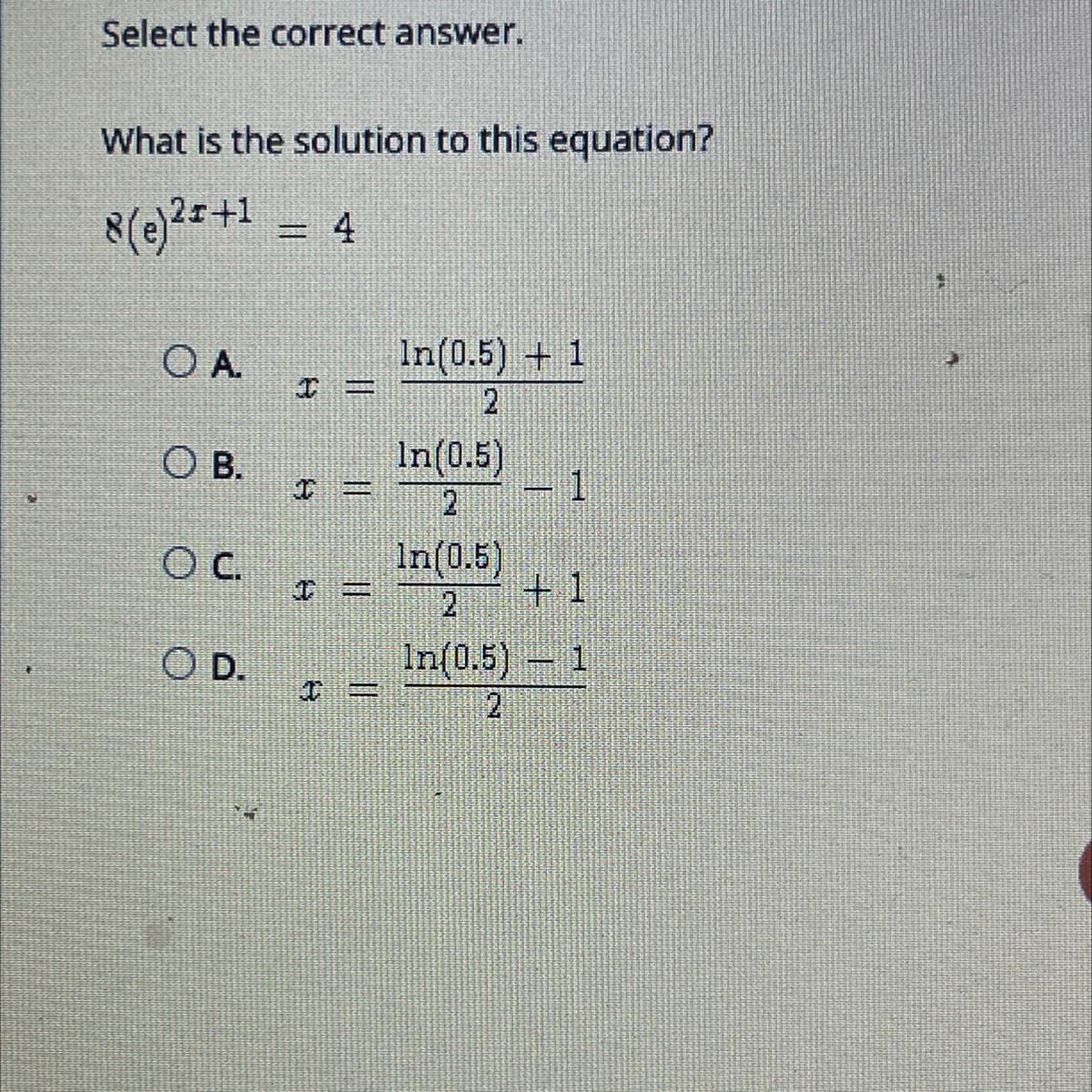 Select the correct answer.

What is the solution to this equation?

$8(e)^{2x+1} = 4$

A. $x = \frac{\ln(0.5) + 1}{2}$

B. $x = \frac{\ln(0.5)}{2} - 1$

C. $x = \frac{\ln(0.5)}{2} + 1$

D. $x = \frac{\ln(0.5) - 1}{2}$